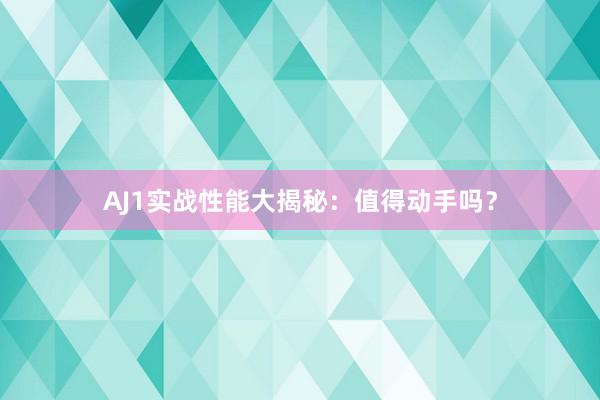 AJ1实战性能大揭秘：值得动手吗？